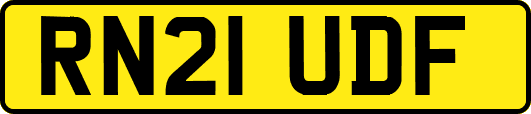 RN21 UDF